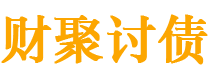 财聚讨债